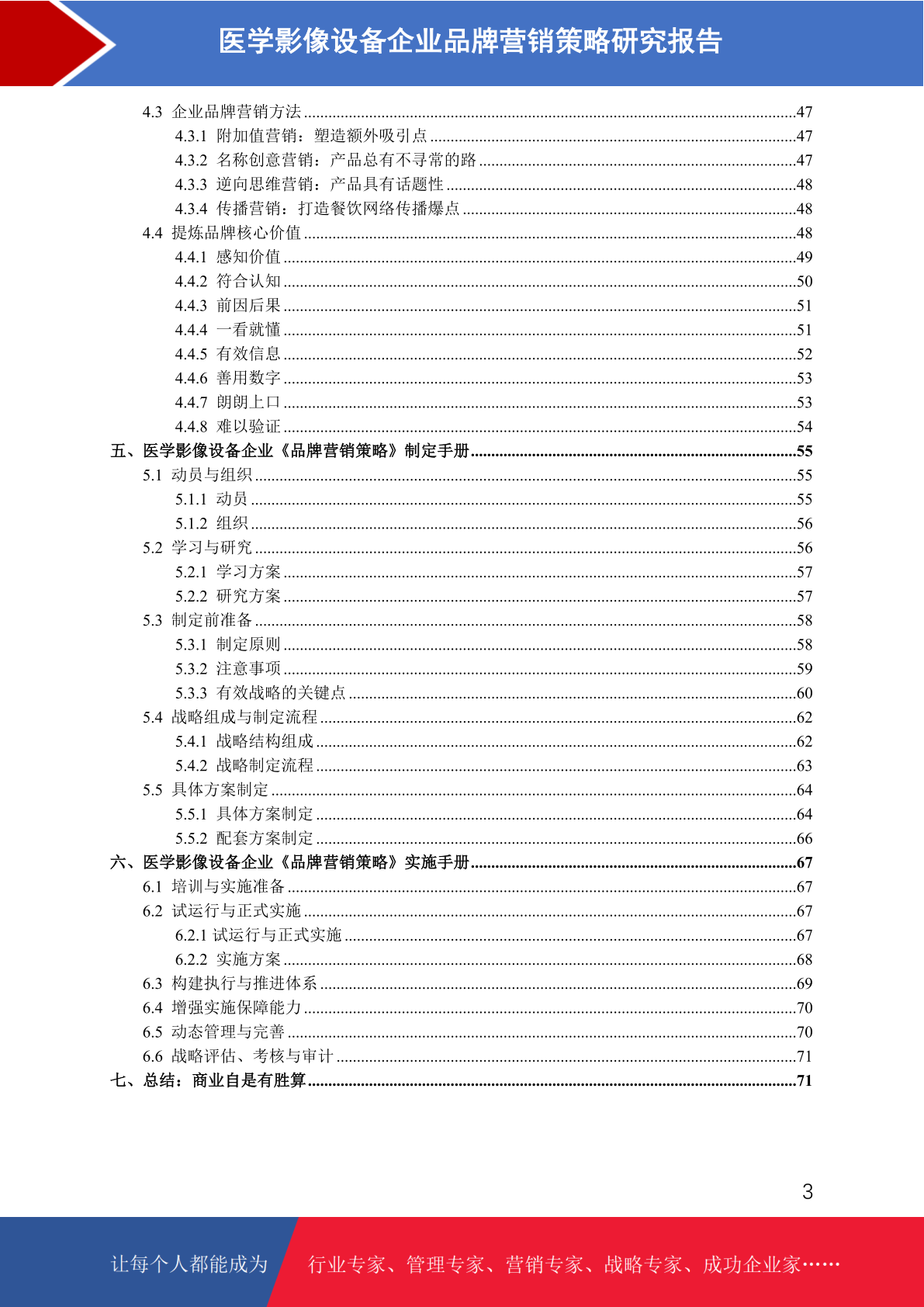 医学影像设备企业品牌营销策略研究报告

4.3 企业品牌营销方法 ........47
4.3.1 附加值营销：塑造额外吸引点 ........47
4.3.2 名称创意营销：产品总有不寻常的路 ........47
4.3.3 逆向思维营销：产品具有话题性 ........48
4.3.4 传播营销：打造餐饮网络传播爆点 ........48
4.4 提炼品牌核心价值 ........48
4.4.1 感知价值 ........49
4.4.2 符合认知 ........50
4.4.3 前因后果 ........51
4.4.4 一看就懂 ........51
4.4.5 有效信息 ........52
4.4.6 善用数字 ........53
4.4.7 朗朗上口 ........53
4.4.8 难以验证 ........54
五、医学影像设备企业《品牌营销策略》制定手册 ........55
5.1 动员与组织 ........55
5.1.1 动员 ........55
5.1.2 组织 ........56
5.2 学习与研究 ........56
5.2.1 学习方案 ........57
5.2.2 研究方案 ........57
5.3 制定前准备 ........58
5.3.1 制定原则 ........58
5.3.2 注意事项 ........59
5.3.3 有效战略的关键点 ........60
5.4 战略组成与制定流程 ........62
5.4.1 战略结构组成 ........62
5.4.2 战略制定流程 ........63
5.5 具体方案制定 ........64
5.5.1 具体方案制定 ........64
5.5.2 配套方案制定 ........66
六、医学影像设备企业《品牌营销策略》实施手册 ........67
6.1 培训与实施准备 ........67
6.2 试运行与正式实施 ........67
6.2.1 试运行与正式实施 ........67
6.2.2 实施方案 ........68
6.3 构建执行与推进体系 ........69
6.4 增强实施保障能力 ........70
6.5 动态管理与完善 ........70
6.6 战略评估、考核与审计 ........71
七、总结：商业自是有胜算 ........71

3

让每个人都能成为 行业专家、管理专家、营销专家、战略专家、成功企业家……